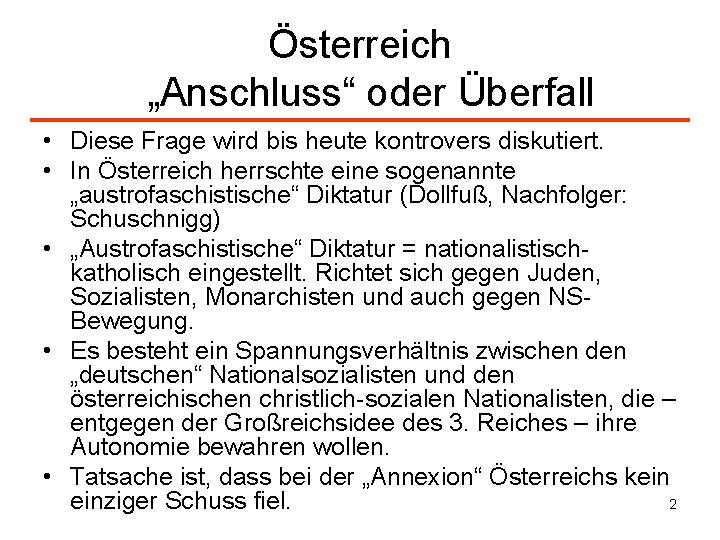 Österreich
„Anschluss“ oder Überfall

• Diese Frage wird bis heute kontrovers diskutiert.
• In Österreich herrschte eine sogenannte „austrofaschistische“ Diktatur (Dollfuß, Nachfolger: Schuschnigg)
• „Austrofaschistische“ Diktatur = nationalistisch-katholisch eingestellt. Richtet sich gegen Juden, Sozialisten, Monarchisten und auch gegen NS-Bewegung.
• Es besteht ein Spannungsverhältnis zwischen den „deutschen“ Nationalsozialisten und den österreichischen christlich-sozialen Nationalisten, die – entgegen der Großreichsidee des 3. Reiches – ihre Autonomie bewahren wollen.
• Tatsache ist, dass bei der „Annexion“ Österreichs kein einziger Schuss fiel.

2